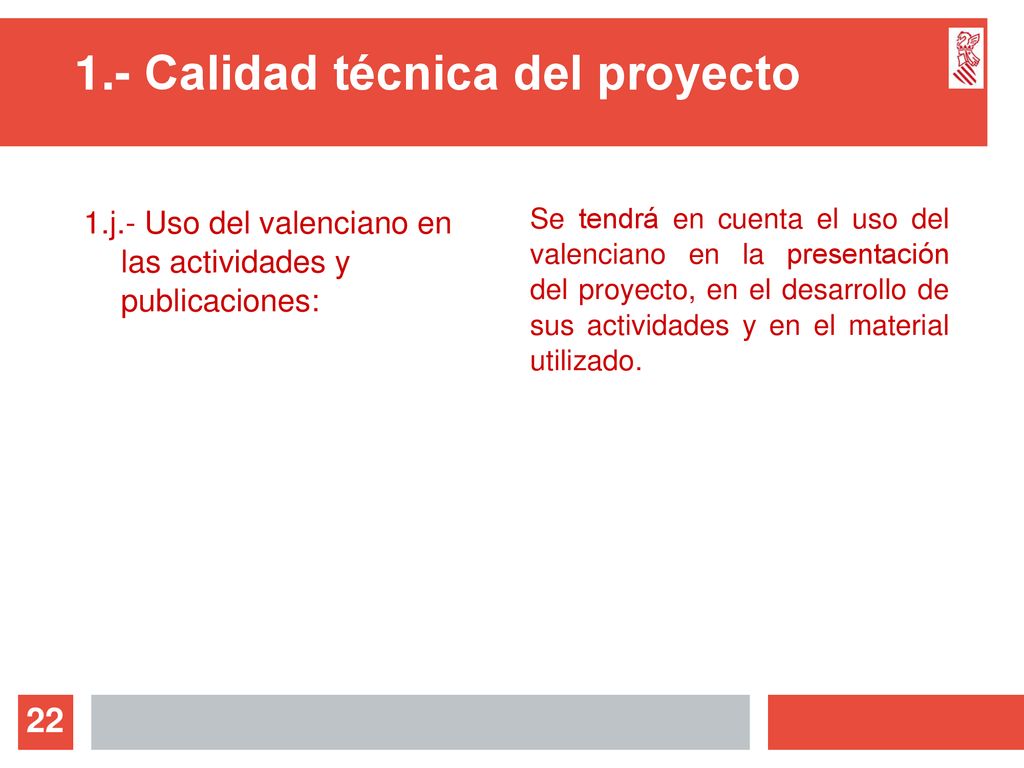 1.- Calidad técnica del proyecto

1.j.- Uso del valenciano en las actividades y publicaciones:

Se tendrá en cuenta el uso del valenciano en la presentación del proyecto, en el desarrollo de sus actividades y en el material utilizado.

22